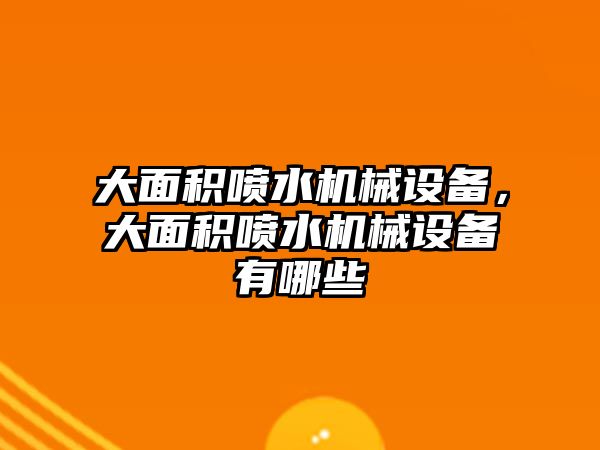 大面积喷水机械设备，大面积喷水机械设备有哪些